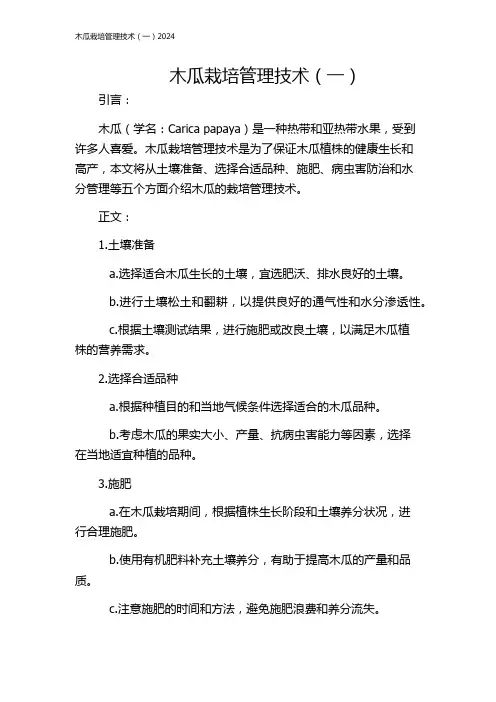 木瓜栽培管理技术（一）2024

木瓜栽培管理技术（一）

引言：

木瓜（学名：Carica papaya）是一种热带和亚热带水果，受到许多人喜爱。木瓜栽培管理技术是为了保证木瓜植株的健康生长和高产，本文将从土壤准备、选择合适品种、施肥、病虫害防治和水分管理等五个方面介绍木瓜的栽培管理技术。

正文：

1.土壤准备

a.选择适合木瓜生长的土壤，宜选肥沃、排水良好的土壤。

b.进行土壤松土和翻耕，以提供良好的通气性和水分渗透性。

c.根据土壤测试结果，进行施肥或改良土壤，以满足木瓜植株的营养需求。

2.选择合适品种

a.根据种植目的和当地气候条件选择适合的木瓜品种。

b.考虑木瓜的果实大小、产量、抗病虫害能力等因素，选择在当地适宜种植的品种。

3.施肥

a.在木瓜栽培期间，根据植株生长阶段和土壤养分状况，进行合理施肥。

b.使用有机肥料补充土壤养分，有助于提高木瓜的产量和品质。

c.注意施肥的时间和方法，避免施肥浪费和养分流失。